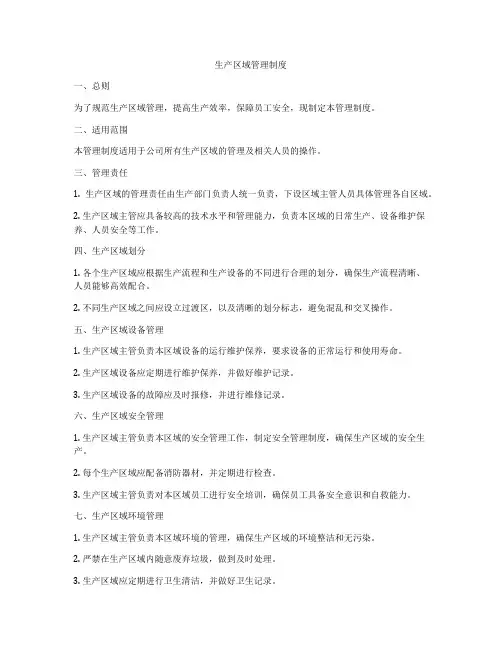 生产区域管理制度

一、总则

为了规范生产区域管理，提高生产效率，保障员工安全，现制定本管理制度。

二、适用范围

本管理制度适用于公司所有生产区域的管理及相关人员的操作。

三、管理责任

1. 生产区域的管理责任由生产部门负责人统一负责，下设区域主管人员具体管理各自区域。

2. 生产区域主管应具备较高的技术水平和管理能力，负责本区域的日常生产、设备维护保养、人员安全等工作。

四、生产区域划分

1. 各个生产区域应根据生产流程和生产设备的不同进行合理的划分，确保生产流程清晰、人员能够高效配合。

2. 不同生产区域之间应设立过渡区，以及清晰的划分标志，避免混乱和交叉操作。

五、生产区域设备管理

1. 生产区域主管负责本区域设备的运行维护保养，要求设备的正常运行和使用寿命。

2. 生产区域设备应定期进行维护保养，并做好维护记录。

3. 生产区域设备的故障应及时报修，并进行维修记录。

六、生产区域安全管理

1. 生产区域主管负责本区域的安全管理工作，制定安全管理制度，确保生产区域的安全生产。

2. 每个生产区域应配备消防器材，并定期进行检查。

3. 生产区域主管负责对本区域员工进行安全培训，确保员工具备安全意识和自救能力。

七、生产区域环境管理

1. 生产区域主管负责本区域环境的管理，确保生产区域的环境整洁和无污染。

2. 严禁在生产区域内随意废弃垃圾，做到及时处理。

3. 生产区域应定期进行卫生清洁，并做好卫生记录。